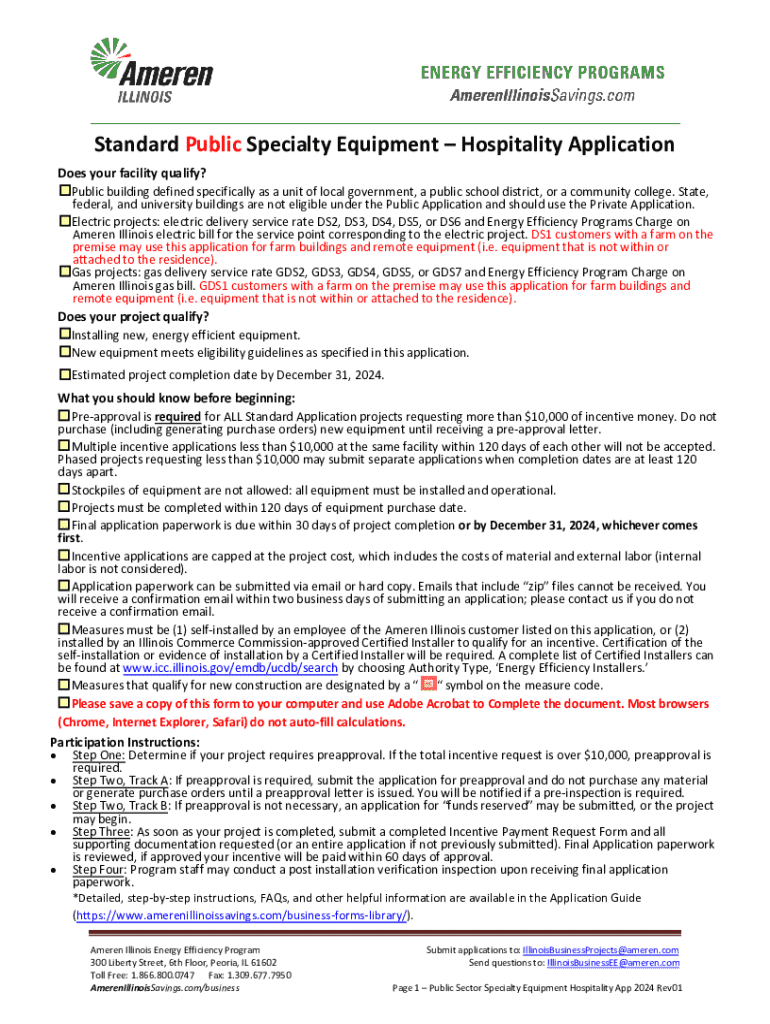 Ameren ILLINOIS

ENERGY EFFICIENCY PROGRAMS
AmerenIllinoisSavings.com

Standard Public Specialty Equipment – Hospitality Application

Does your facility qualify?
☐Public building defined specifically as a unit of local government, a public school district, or a community college. State, federal, and university buildings are not eligible under the Public Application and should use the Private Application.
☐Electric projects: electric delivery service rate DS2, DS3, DS4, DS5, or DS6 and Energy Efficiency Programs Charge on Ameren Illinois electric bill for the service point corresponding to the electric project. DS1 customers with a farm on the premise may use this application for farm buildings and remote equipment (i.e. equipment that is not within or attached to the residence).
☐Gas projects: gas delivery service rate GDS2, GDS3, GDS4, GDS5, or GDS7 and Energy Efficiency Program Charge on Ameren Illinois gas bill. GDS1 customers with a farm on the premise may use this application for farm buildings and remote equipment (i.e. equipment that is not within or attached to the residence).

Does your project qualify?
☐Installing new, energy efficient equipment.
☐New equipment meets eligibility guidelines as specified in this application.
☐Estimated project completion date by December 31, 2024.

What you should know before beginning:
☐Pre-approval is required for ALL Standard Application projects requesting more than $10,000 of incentive money. Do not purchase (including generating purchase orders) new equipment until receiving a pre-approval letter.
☐Multiple incentive applications less than $10,000 at the same facility within 120 days of each other will not be accepted. Phased projects requesting less than $10,000 may submit separate applications when completion dates are at least 120 days apart.
☐Stockpiles of equipment are not allowed: all equipment must be installed and operational.
☐Projects must be completed within 120 days of equipment purchase date.
☐Final application paperwork is due within 30 days of project completion or by December 31, 2024, whichever comes first.
☐Incentive applications are capped at the project cost, which includes the costs of material and external labor (internal labor is not considered).
☐Application paperwork can be submitted via email or hard copy. Emails that include "zip" files cannot be received. You will receive a confirmation email within two business days of submitting an application; please contact us if you do not receive a confirmation email.
☐Measures must be (1) self-installed by an employee of the Ameren Illinois customer listed on this application, or (2) installed by an Illinois Commerce Commission-approved Certified Installer to qualify for an incentive. Certification of the self-installation or evidence of installation by a Certified Installer will be required. A complete list of Certified Installers can be found at www.icc.illinois.gov/emdb/ucdb/search by choosing Authority Type, 'Energy Efficiency Installers.'
☐Measures that qualify for new construction are designated by a " " symbol on the measure code.
☐Please save a copy of this form to your computer and use Adobe Acrobat to Complete the document. Most browsers (Chrome, Internet Explorer, Safari) do not auto-fill calculations.

Participation Instructions:
• Step One: Determine if your project requires preapproval. If the total incentive request is over $10,000, preapproval is required.
• Step Two, Track A: If preapproval is required, submit the application for preapproval and do not purchase any material or generate purchase orders until a preapproval letter is issued. You will be notified if a pre-inspection is required.
• Step Two, Track B: If preapproval is not necessary, an application for "funds reserved" may be submitted, or the project may begin.
• Step Three: As soon as your project is completed, submit a completed Incentive Payment Request Form and all supporting documentation requested (or an entire application if not previously submitted). Final Application paperwork is reviewed, if approved your incentive will be paid within 60 days of approval.
• Step Four: Program staff may conduct a post installation verification inspection upon receiving final application paperwork.
*Detailed, step-by-step instructions, FAQs, and other helpful information are available in the Application Guide (https://www.amerenillinoissavings.com/business-forms-library/).

Ameren Illinois Energy Efficiency Program
300 Liberty Street, 6th Floor, Peoria, IL 61602
Toll Free: 1.866.800.0747 Fax: 1.309.677.7950
AmerenIllinoisSavings.com/business

Submit applications to: IllinoisBusinessProjects@ameren.com
Send questions to: IllinoisBusinessEE@ameren.com

Page 1 – Public Sector Specialty Equipment Hospitality App 2024 Rev01